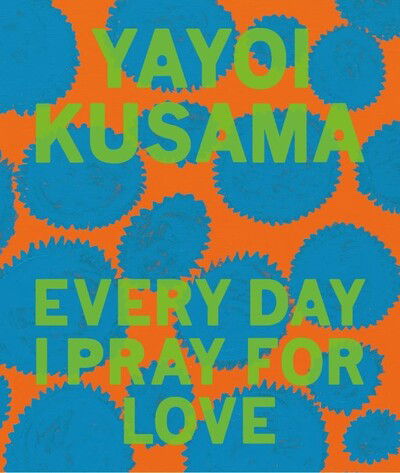 YAYOI KUSAMA

EVERY DAY I PRAY FOR LOVE